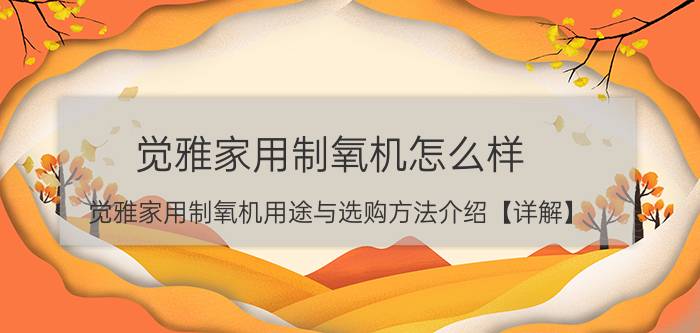 觉雅家用制氧机怎么样

觉雅家用制氧机用途与选购方法介绍【详解】